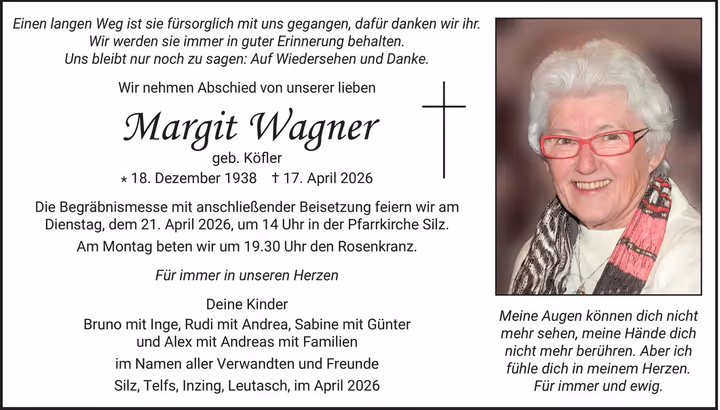 Einen langen Weg ist sie fürsorglich mit uns gegangen, dafür danken wir ihr.
Wir werden sie immer in guter Erinnerung behalten.
Uns bleibt nur noch zu sagen: Auf Wiedersehen und Danke.

Wir nehmen Abschied von unserer lieben

Margit Wagner

geb. Köfler

* 18. Dezember 1938 † 17. April 2026

Die Begräbnismesse mit anschließender Beisetzung feiern wir am Dienstag, dem 21. April 2026, um 14 Uhr in der Pfarrkirche Silz.

Am Montag beten wir um 19.30 Uhr den Rosenkranz.

Für immer in unseren Herzen

Deine Kinder
Bruno mit Inge, Rudi mit Andrea, Sabine mit Günter und Alex mit Andreas mit Familien

im Namen aller Verwandten und Freunde

Silz, Telfs, Inzing, Leutasch, im April 2026

Meine Augen können dich nicht mehr sehen, meine Hände dich nicht mehr berühren. Aber ich fühle dich in meinem Herzen. Für immer und ewig.